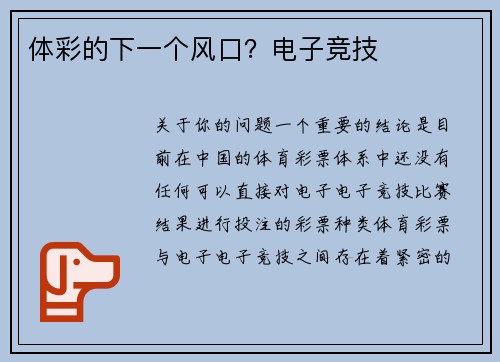 体彩的下一个风口？电子竞技

关于你的问题一个重要的结论是目前在中国的体育彩票体系中还没有任何可以直接对电子电子竞技比赛结果进行投注的彩票种类体育彩票与电子电子竞技之间存在着紧密的